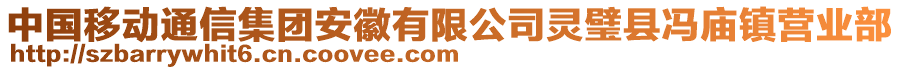 中国移动通信集团安徽有限公司灵璧县冯庙镇营业部
http://szbarrywhit6.cn.coovee.com